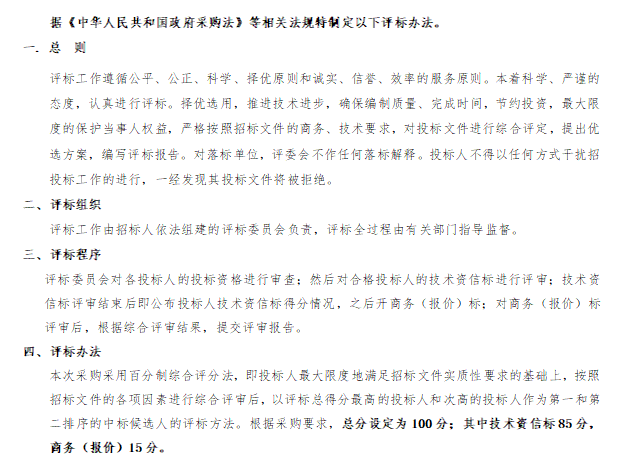 据《中华人民共和国政府采购法》等相关法规特制定以下评标办法。

一. 总 则

评标工作遵循公平、公正、科学、择优原则和诚实、信誉、效率的服务原则。本着科学、严谨的态度，认真进行评标。择优选用，推进技术进步，确保编制质量、完成时间，节约投资，最大限度的保护当事人权益，严格按照招标文件的商务、技术要求，对投标文件进行综合评定，提出优选方案，编写评标报告。对落标单位，评委会不作任何落标解释。投标人不得以任何方式干扰招投标工作的进行，一经发现其投标文件将被拒绝。

二、评标组织

评标工作由招标人依法组建的评标委员会负责，评标全过程由有关部门指导监督。

三、评标程序

评标委员会对各投标人的投标资格进行审查；然后对合格投标人的技术资信标进行评审；技术资信标评审结束后即公布投标人技术资信标得分情况，之后开商务（报价）标；对商务（报价）标评审后，根据综合评审结果，提交评审报告。

四、评标办法

本次采购采用百分制综合评分法，即投标人最大限度地满足招标文件实质性要求的基础上，按照招标文件的各项因素进行综合评审后，以评标总得分最高的投标人和次高的投标人作为第一和第二排序的中标候选人的评标方法。根据采购要求，总分设定为 100 分；其中技术资信标 85 分，商务（报价）15 分。